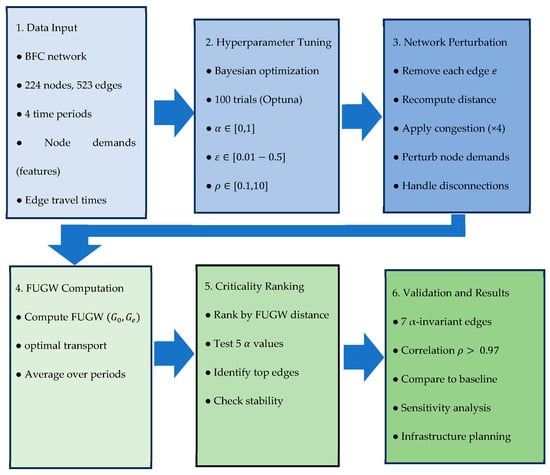 1. Data Input

• BFC network

• 224 nodes, 523 edges

• 4 time periods

• Node demands (features)

• Edge travel times

2. Hyperparameter Tuning

• Bayesian optimization

• 100 trials (Optuna)

• $\alpha \in [0,1]$

• $\varepsilon \in [0.01 - 0.5]$

• $\rho \in [0.1,10]$

3. Network Perturbation

• Remove each edge $e$

• Recompute distance

• Apply congestion (×4)

• Perturb node demands

• Handle disconnections

4. FUGW Computation

• Compute FUGW $(G_0, G_e)$

• optimal transport

• Average over periods

5. Criticality Ranking

• Rank by FUGW distance

• Test 5 $\alpha$ values

• Identify top edges

• Check stability

6. Validation and Results

• 7 $\alpha$-invariant edges

• Correlation $\rho > 0.97$

• Compare to baseline

• Sensitivity analysis

• Infrastructure planning